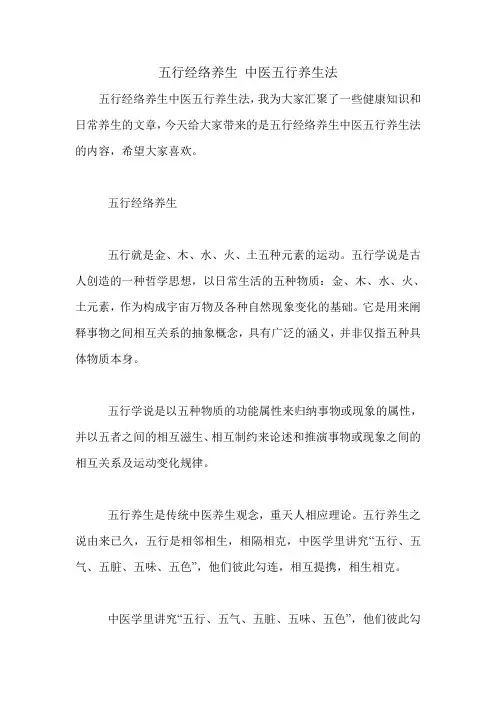 五行经络养生 中医五行养生法

五行经络养生中医五行养生法，我为大家汇聚了一些健康知识和日常养生的文章，今天给大家带来的是五行经络养生中医五行养生法的内容，希望大家喜欢。

五行经络养生

五行就是金、木、水、火、土五种元素的运动。五行学说是古人创造的一种哲学思想，以日常生活的五种物质：金、木、水、火、土元素，作为构成宇宙万物及各种自然现象变化的基础。它是用来阐释事物之间相互关系的抽象概念，具有广泛的涵义，并非仅指五种具体物质本身。

五行学说是以五种物质的功能属性来归纳事物或现象的属性，并以五者之间的相互滋生、相互制约来论述和推演事物或现象之间的相互关系及运动变化规律。

五行养生是传统中医养生观念，重天人相应理论。五行养生之说由来已久，五行是相邻相生，相隔相克，中医学里讲究“五行、五气、五脏、五味、五色”，他们彼此勾连，相互提携，相生相克。

中医学里讲究“五行、五气、五脏、五味、五色”，他们彼此勾